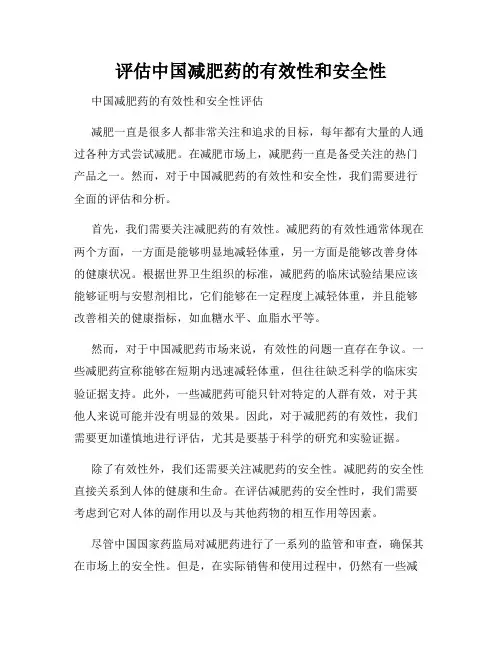 评估中国减肥药的有效性和安全性

中国减肥药的有效性和安全性评估

减肥一直是很多人都非常关注和追求的目标，每年都有大量的人通过各种方式尝试减肥。在减肥市场上，减肥药一直是备受关注的热门产品之一。然而，对于中国减肥药的有效性和安全性，我们需要进行全面的评估和分析。

首先，我们需要关注减肥药的有效性。减肥药的有效性通常体现在两个方面，一方面是能够明显地减轻体重，另一方面是能够改善身体的健康状况。根据世界卫生组织的标准，减肥药的临床试验结果应该能够证明与安慰剂相比，它们能够在一定程度上减轻体重，并且能够改善相关的健康指标，如血糖水平、血脂水平等。

然而，对于中国减肥药市场来说，有效性的问题一直存在争议。一些减肥药宣称能够在短期内迅速减轻体重，但往往缺乏科学的临床实验证据支持。此外，一些减肥药可能只针对特定的人群有效，对于其他人来说可能并没有明显的效果。因此，对于减肥药的有效性，我们需要更加谨慎地进行评估，尤其是要基于科学的研究和实验证据。

除了有效性外，我们还需要关注减肥药的安全性。减肥药的安全性直接关系到人体的健康和生命。在评估减肥药的安全性时，我们需要考虑到它对人体的副作用以及与其他药物的相互作用等因素。

尽管中国国家药监局对减肥药进行了一系列的监管和审查，确保其在市场上的安全性。但是，在实际销售和使用过程中，仍然有一些减